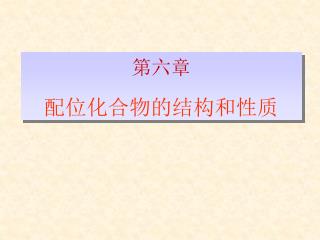 第六章

配位化合物的结构和性质